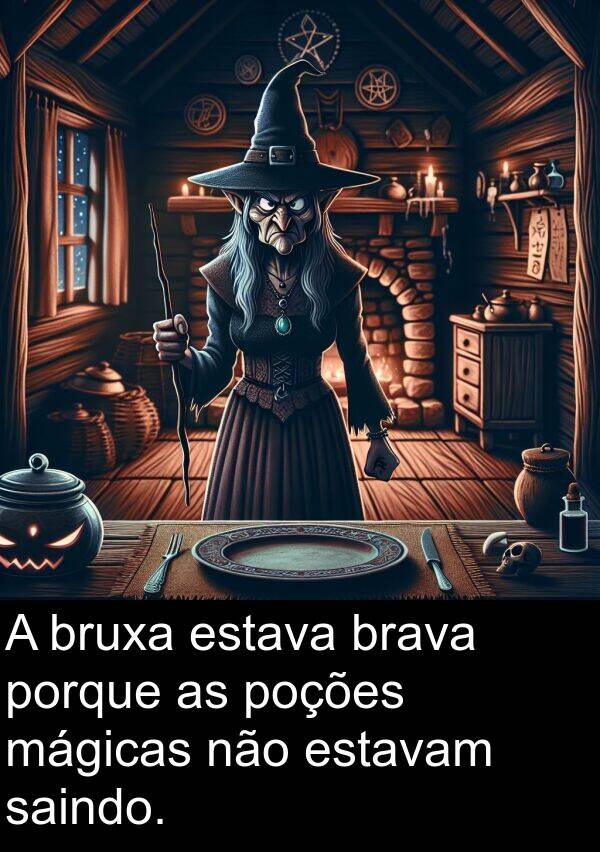 A bruxa estava brava porque as poções mágicas não estavam saindo.